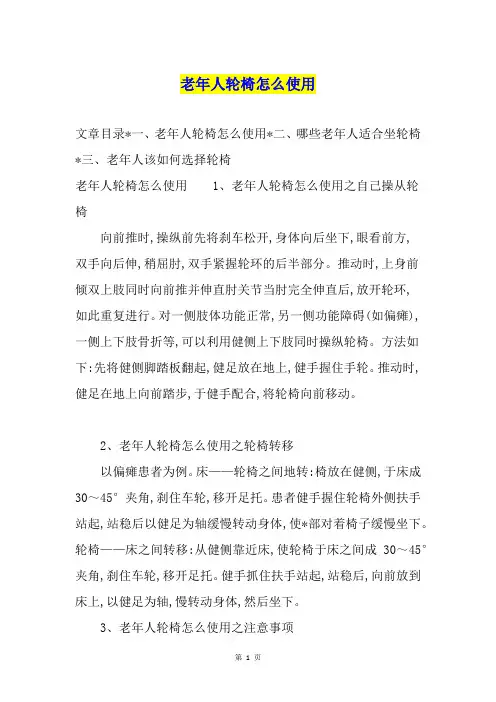 老年人轮椅怎么使用

文章目录*一、老年人轮椅怎么使用*二、哪些老年人适合坐轮椅*三、老年人该如何选择轮椅

老年人轮椅怎么使用　　1、老年人轮椅怎么使用之自己操从轮椅

向前推时,操纵前先将刹车松开,身体向后坐下,眼看前方,双手向后伸,稍屈肘,双手紧握轮环的后半部分。推动时,上身前倾双上肢同时向前推并伸直肘关节当肘完全伸直后,放开轮环,如此重复进行。对一侧肢体功能正常,另一侧功能障碍(如偏瘫),一侧上下肢骨折等,可以利用健侧上下肢同时操纵轮椅。方法如下:先将健侧脚踏板翻起,健足放在地上,健手握住手轮。推动时,健足在地上向前踏步,于健手配合,将轮椅向前移动。

2、老年人轮椅怎么使用之轮椅转移

以偏瘫患者为例。床——轮椅之间地转:椅放在健侧,于床成30~45°夹角,刹住车轮,移开足托。患者健手握住轮椅外侧扶手站起,站稳后以健足为轴缓慢转动身体,使*部对着椅子缓慢坐下。轮椅——床之间转移:从健侧靠近床,使轮椅于床之间成 30~45°夹角,刹住车轮,移开足托。健手抓住扶手站起,站稳后,向前放到床上,以健足为轴,慢转动身体,然后坐下。

3、老年人轮椅怎么使用之注意事项

第 1 页